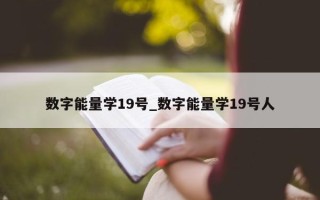 数字能量学19号_数字能量学19号人